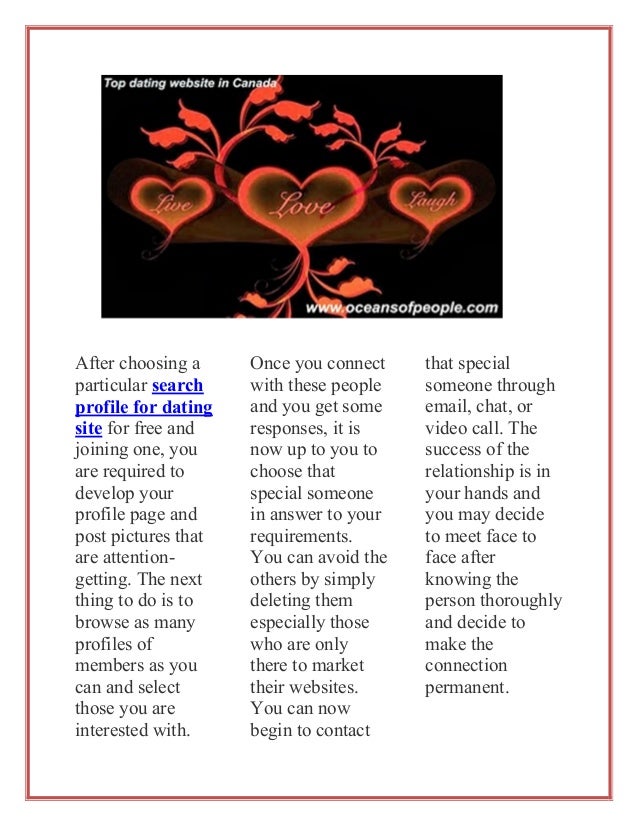 Top dating website in Canada

Live

Love

Laugh

www.oceansofpeople.com

After choosing a particular search profile for dating site for free and joining one, you are required to develop your profile page and post pictures that are attention-getting. The next thing to do is to browse as many profiles of members as you can and select those you are interested with.

Once you connect with these people and you get some responses, it is now up to you to choose that special someone in answer to your requirements. You can avoid the others by simply deleting them especially those who are only there to market their websites. You can now begin to contact

that special someone through email, chat, or video call. The success of the relationship is in your hands and you may decide to meet face to face after knowing the person thoroughly and decide to make the connection permanent.